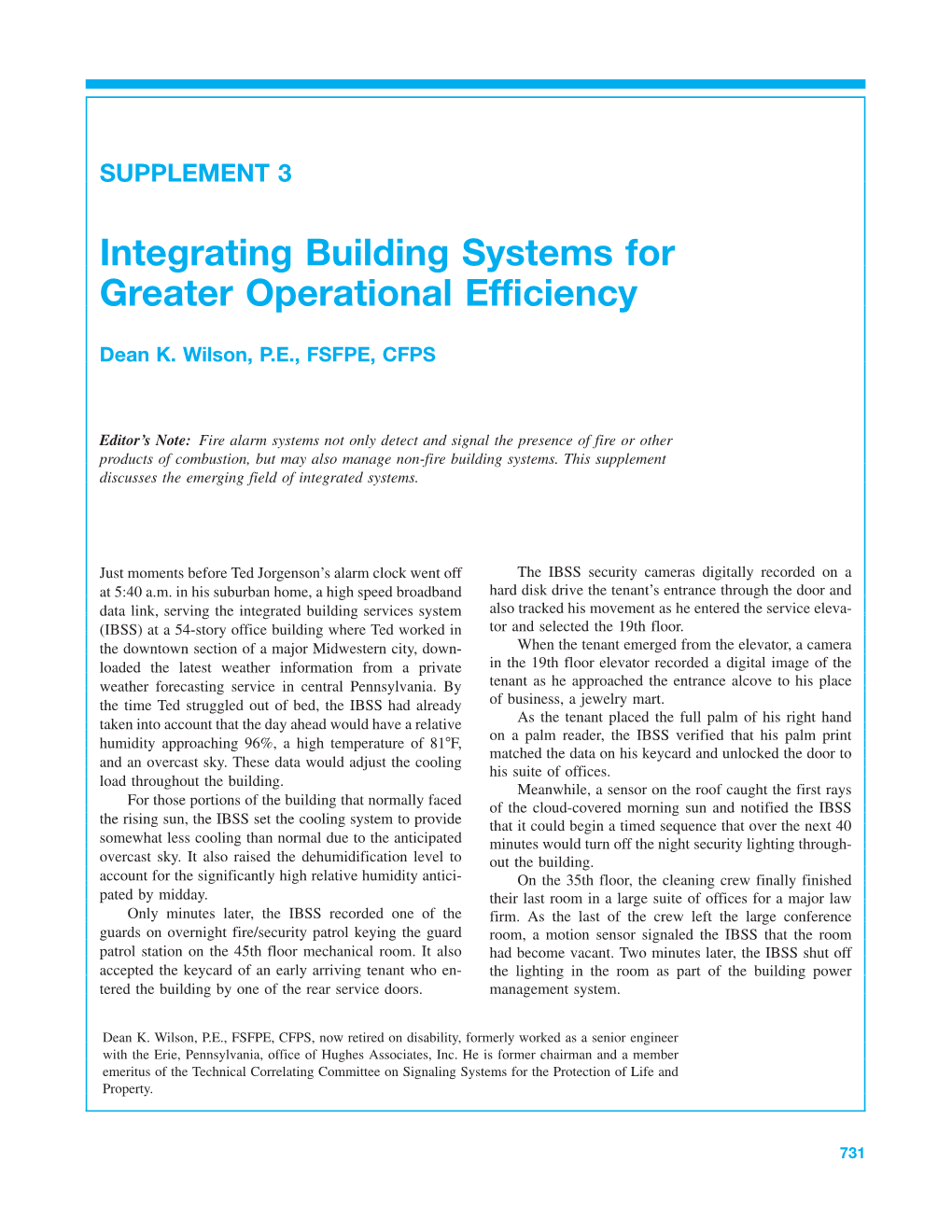 SUPPLEMENT 3

Integrating Building Systems for Greater Operational Efficiency

Dean K. Wilson, P.E., FSFPE, CFPS

Editor's Note: Fire alarm systems not only detect and signal the presence of fire or other products of combustion, but may also manage non-fire building systems. This supplement discusses the emerging field of integrated systems.

Just moments before Ted Jorgenson's alarm clock went off at 5:40 a.m. in his suburban home, a high speed broadband data link, serving the integrated building services system (IBSS) at a 54-story office building where Ted worked in the downtown section of a major Midwestern city, downloaded the latest weather information from a private weather forecasting service in central Pennsylvania. By the time Ted struggled out of bed, the IBSS had already taken into account that the day ahead would have a relative humidity approaching 96%, a high temperature of 81°F, and an overcast sky. These data would adjust the cooling load throughout the building.

For those portions of the building that normally faced the rising sun, the IBSS set the cooling system to provide somewhat less cooling than normal due to the anticipated overcast sky. It also raised the dehumidification level to account for the significantly high relative humidity anticipated by midday.

Only minutes later, the IBSS recorded one of the guards on overnight fire/security patrol keying the guard patrol station on the 45th floor mechanical room. It also accepted the keycard of an early arriving tenant who entered the building by one of the rear service doors.

The IBSS security cameras digitally recorded on a hard disk drive the tenant's entrance through the door and also tracked his movement as he entered the service elevator and selected the 19th floor.

When the tenant emerged from the elevator, a camera in the 19th floor elevator recorded a digital image of the tenant as he approached the entrance alcove to his place of business, a jewelry mart.

As the tenant placed the full palm of his right hand on a palm reader, the IBSS verified that his palm print matched the data on his keycard and unlocked the door to his suite of offices.

Meanwhile, a sensor on the roof caught the first rays of the cloud-covered morning sun and notified the IBSS that it could begin a timed sequence that over the next 40 minutes would turn off the night security lighting throughout the building.

On the 35th floor, the cleaning crew finally finished their last room in a large suite of offices for a major law firm. As the last of the crew left the large conference room, a motion sensor signaled the IBSS that the room had become vacant. Two minutes later, the IBSS shut off the lighting in the room as part of the building power management system.

Dean K. Wilson, P.E., FSFPE, CFPS, now retired on disability, formerly worked as a senior engineer with the Erie, Pennsylvania, office of Hughes Associates, Inc. He is former chairman and a member emeritus of the Technical Correlating Committee on Signaling Systems for the Protection of Life and Property.

731